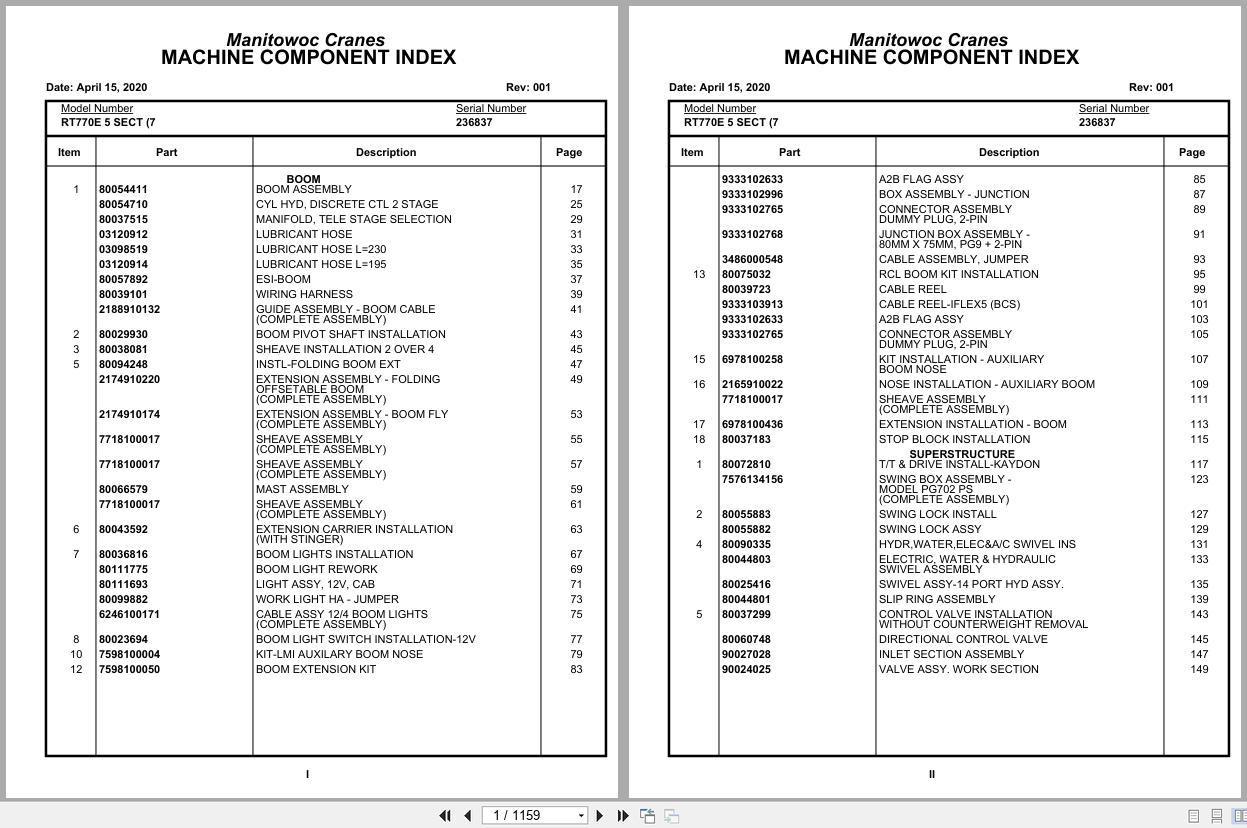 Manitowoc Cranes
MACHINE COMPONENT INDEX

Date: April 15, 2020 Rev: 001

Model Number
RT770E 5 SECT (7

Serial Number
236837

| Item | Part | Description | Page |
|---|---|---|---|
| | | BOOM | |
| 1 | 80054411 | BOOM ASSEMBLY | 17 |
| | 80054710 | CYL HYD, DISCRETE CTL 2 STAGE | 25 |
| | 80037515 | MANIFOLD, TELE STAGE SELECTION | 29 |
| | 03120912 | LUBRICANT HOSE | 31 |
| | 03098519 | LUBRICANT HOSE L=230 | 33 |
| | 03120914 | LUBRICANT HOSE L=195 | 35 |
| | 80057892 | ESI-BOOM | 37 |
| | 80039101 | WIRING HARNESS | 39 |
| | 2188910132 | GUIDE ASSEMBLY - BOOM CABLE (COMPLETE ASSEMBLY) | 41 |
| 2 | 80029930 | BOOM PIVOT SHAFT INSTALLATION | 43 |
| 3 | 80038081 | SHEAVE INSTALLATION 2 OVER 4 | 45 |
| 5 | 80094248 | INSTL-FOLDING BOOM EXT | 47 |
| | 2174910220 | EXTENSION ASSEMBLY - FOLDING OFFSETABLE BOOM (COMPLETE ASSEMBLY) | 49 |
| | 2174910174 | EXTENSION ASSEMBLY - BOOM FLY (COMPLETE ASSEMBLY) | 53 |
| | 7718100017 | SHEAVE ASSEMBLY (COMPLETE ASSEMBLY) | 55 |
| | 7718100017 | SHEAVE ASSEMBLY (COMPLETE ASSEMBLY) | 57 |
| | 80066579 | MAST ASSEMBLY | 59 |
| | 7718100017 | SHEAVE ASSEMBLY (COMPLETE ASSEMBLY) | 61 |
| 6 | 80043592 | EXTENSION CARRIER INSTALLATION (WITH STINGER) | 63 |
| 7 | 80036816 | BOOM LIGHTS INSTALLATION | 67 |
| | 80111775 | BOOM LIGHT REWORK | 69 |
| | 80111693 | LIGHT ASSY, 12V, CAB | 71 |
| | 80099882 | WORK LIGHT HA - JUMPER | 73 |
| | 6246100171 | CABLE ASSY 12/4 BOOM LIGHTS (COMPLETE ASSEMBLY) | 75 |
| 8 | 80023694 | BOOM LIGHT SWITCH INSTALLATION-12V | 77 |
| 10 | 7598100004 | KIT-LMI AUXILARY BOOM NOSE | 79 |
| 12 | 7598100050 | BOOM EXTENSION KIT | 83 |

I

Manitowoc Cranes
MACHINE COMPONENT INDEX

Date: April 15, 2020 Rev: 001

Model Number
RT770E 5 SECT (7

Serial Number
236837

| Item | Part | Description | Page |
|---|---|---|---|
| | 9333102633 | A2B FLAG ASSY | 85 |
| | 9333102996 | BOX ASSEMBLY - JUNCTION | 87 |
| | 9333102765 | CONNECTOR ASSEMBLY DUMMY PLUG, 2-PIN | 89 |
| | 9333102768 | JUNCTION BOX ASSEMBLY - 80MM X 75MM, PG9 + 2-PIN | 91 |
| | 3486000548 | CABLE ASSEMBLY, JUMPER | 93 |
| 13 | 80075032 | RCL BOOM KIT INSTALLATION | 95 |
| | 80039723 | CABLE REEL | 99 |
| | 9333103913 | CABLE REEL-IFLEX5 (BCS) | 101 |
| | 9333102633 | A2B FLAG ASSY | 103 |
| | 9333102765 | CONNECTOR ASSEMBLY DUMMY PLUG, 2-PIN | 105 |
| 15 | 6978100258 | KIT INSTALLATION - AUXILIARY BOOM NOSE | 107 |
| 16 | 2165910022 | NOSE INSTALLATION - AUXILIARY BOOM | 109 |
| | 7718100017 | SHEAVE ASSEMBLY (COMPLETE ASSEMBLY) | 111 |
| 17 | 6978100436 | EXTENSION INSTALLATION - BOOM | 113 |
| 18 | 80037183 | STOP BLOCK INSTALLATION | 115 |
| | | SUPERSTRUCTURE | |
| 1 | 80072810 | T/T & DRIVE INSTALL-KAYDON | 117 |
| | 7576134156 | SWING BOX ASSEMBLY - MODEL PG702 PS (COMPLETE ASSEMBLY) | 123 |
| 2 | 80055883 | SWING LOCK INSTALL | 127 |
| | 80055882 | SWING LOCK ASSY | 129 |
| 4 | 80090335 | HYDR,WATER,ELEC&A/C SWIVEL INS | 131 |
| | 80044803 | ELECTRIC, WATER & HYDRAULIC SWIVEL ASSEMBLY | 133 |
| | 80025416 | SWIVEL ASSY-14 PORT HYD ASSY. | 135 |
| | 80044801 | SLIP RING ASSEMBLY | 139 |
| 5 | 80037299 | CONTROL VALVE INSTALLATION WITHOUT COUNTERWEIGHT REMOVAL | 143 |
| | 80060748 | DIRECTIONAL CONTROL VALVE | 145 |
| | 90027028 | INLET SECTION ASSEMBLY | 147 |
| | 90024025 | VALVE ASSY. WORK SECTION | 149 |

II

1 / 1159